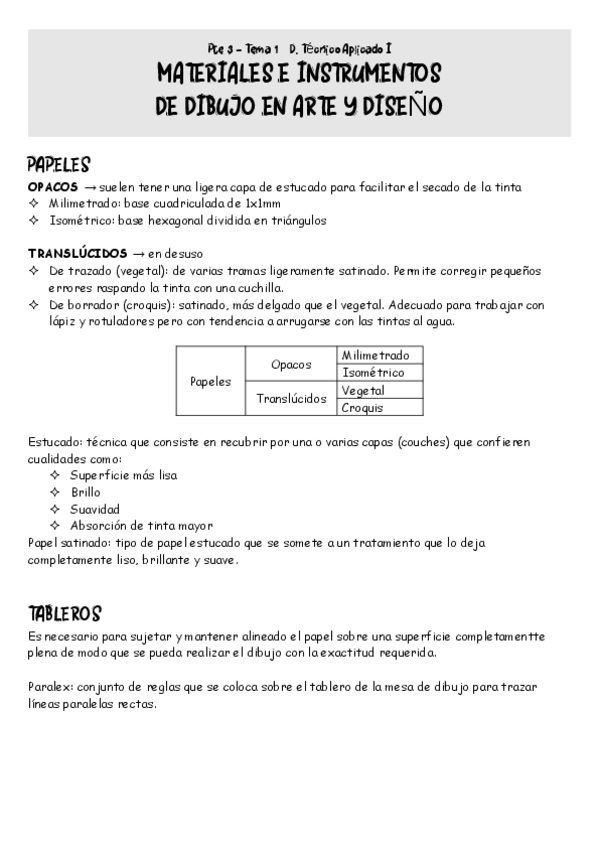 Pte 3 – Tema 1 D. Téorico Aplicado I
MATERIALES E INSTRUMENTOS DE DIBUJO EN ARTE Y DISEÑO

PAPELES
OPACOS → suelen tener una ligera capa de estucado para facilitar el secado de la tinta
✧ Milimetrado: base cuadriculada de 1x1mm
✧ Isométrico: base hexagonal dividida en triángulos

TRANSLÚCIDOS → en desuso
✧ De trazado (vegetal): de varias tramas ligeramente satinado. Permite corregir pequeños errores raspando la tinta con una cuchilla.
✧ De borrador (croquis): satinado, más delgado que el vegetal. Adecuado para trabajar con lápiz y rotuladores pero con tendencia a arrugarse con las tintas al agua.

| Papeles | Opacos | Milimetrado |
|---|---|---|
| | | Isométrico |
| | Translúcidos | Vegetal |
| | | Croquis |

Estucado: técnica que consiste en recubrir por una o varias capas (couches) que confieren cualidades como:
✧ Superficie más lisa
✧ Brillo
✧ Suavidad
✧ Absorción de tinta mayor
Papel satinado: tipo de papel estucado que se somete a un tratamiento que lo deja completamente liso, brillante y suave.

TABLEROS
Es necesario para sujetar y mantener alineado el papel sobre una superficie completamentte plena de modo que se pueda realizar el dibujo con la exactitud requerida.

Paralex: conjunto de reglas que se coloca sobre el tablero de la mesa de dibujo para trazar líneas paralelas rectas.